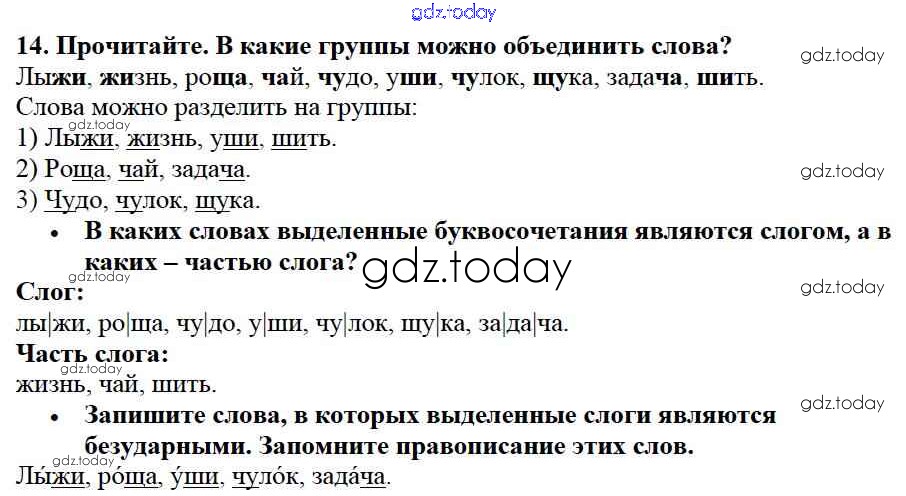 14. Прочитайте. В какие группы можно объединить слова?

Лыжи, жизнь, роща, чай, чудо, уши, чулок, щука, задача, шить.

Слова можно разделить на группы:

1) Лыжи, жизнь, уши, шить.

2) Роща, чай, задача.

3) Чудо, чулок, щука.

• В каких словах выделенные буквосочетания являются слогом, а в каких – частью слога?

Слог:

лы|жи, ро|ща, чу|до, у|ши, чу|лок, щу|ка, за|да|ча.

Часть слога:

жизнь, чай, шить.

• Запишите слова, в которых выделенные слоги являются безударными. Запомните правописание этих слов.

Лы́жи, ро́ща, у́ши, чуло́к, зада́ча.

gdz.today